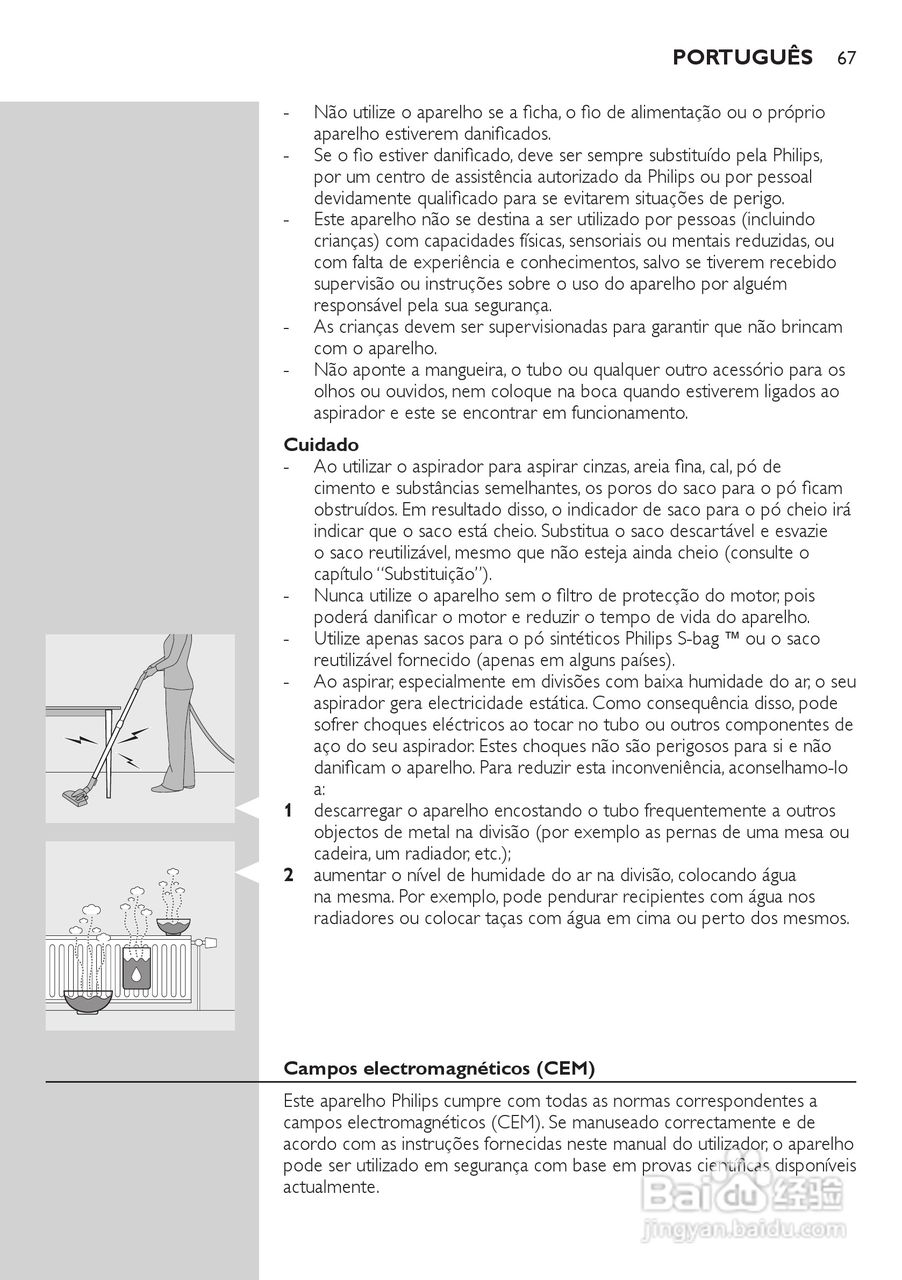 PORTUGUÊS 67

- Não utilize o aparelho se a ficha, o fio de alimentação ou o próprio aparelho estiverem danificados.
- Se o fio estiver danificado, deve ser sempre substituído pela Philips, por um centro de assistência autorizado da Philips ou por pessoal devidamente qualificado para se evitarem situações de perigo.
- Este aparelho não se destina a ser utilizado por pessoas (incluindo crianças) com capacidades físicas, sensoriais ou mentais reduzidas, ou com falta de experiência e conhecimentos, salvo se tiverem recebido supervisão ou instruções sobre o uso do aparelho por alguém responsável pela sua segurança.
- As crianças devem ser supervisionadas para garantir que não brincam com o aparelho.
- Não aponte a mangueira, o tubo ou qualquer outro acessório para os olhos ou ouvidos, nem coloque na boca quando estiverem ligados ao aspirador e este se encontrar em funcionamento.

Cuidado
- Ao utilizar o aspirador para aspirar cinzas, areia fina, cal, pó de cimento e substâncias semelhantes, os poros do saco para o pó ficam obstruídos. Em resultado disso, o indicador de saco para o pó cheio irá indicar que o saco está cheio. Substitua o saco descartável e esvazie o saco reutilizável, mesmo que não esteja ainda cheio (consulte o capítulo “Substituição”).
- Nunca utilize o aparelho sem o filtro de protecção do motor, pois poderá danificar o motor e reduzir o tempo de vida do aparelho.
- Utilize apenas sacos para o pó sintéticos Philips S-bag ™ ou o saco reutilizável fornecido (apenas em alguns países).
- Ao aspirar, especialmente em divisões com baixa humidade do ar, o seu aspirador gera electricidade estática. Como consequência disso, pode sofrer choques eléctricos ao tocar no tubo ou outros componentes de aço do seu aspirador. Estes choques não são perigosos para si e não danificam o aparelho. Para reduzir esta inconveniência, aconselhamo-lo a:
1 descarregar o aparelho encostando o tubo frequentemente a outros objectos de metal na divisão (por exemplo as pernas de uma mesa ou cadeira, um radiador, etc.);
2 aumentar o nível de humidade do ar na divisão, colocando água na mesma. Por exemplo, pode pendurar recipientes com água nos radiadores ou colocar taças com água em cima ou perto dos mesmos.

Campos electromagnéticos (CEM)
Este aparelho Philips cumpre com todas as normas correspondentes a campos electromagnéticos (CEM). Se manuseado correctamente e de acordo com as instruções fornecidas neste manual do utilizador, o aparelho pode ser utilizado em segurança com base em provas científicas disponíveis actualmente.

Baidu 经验
jingyan.baidu.com